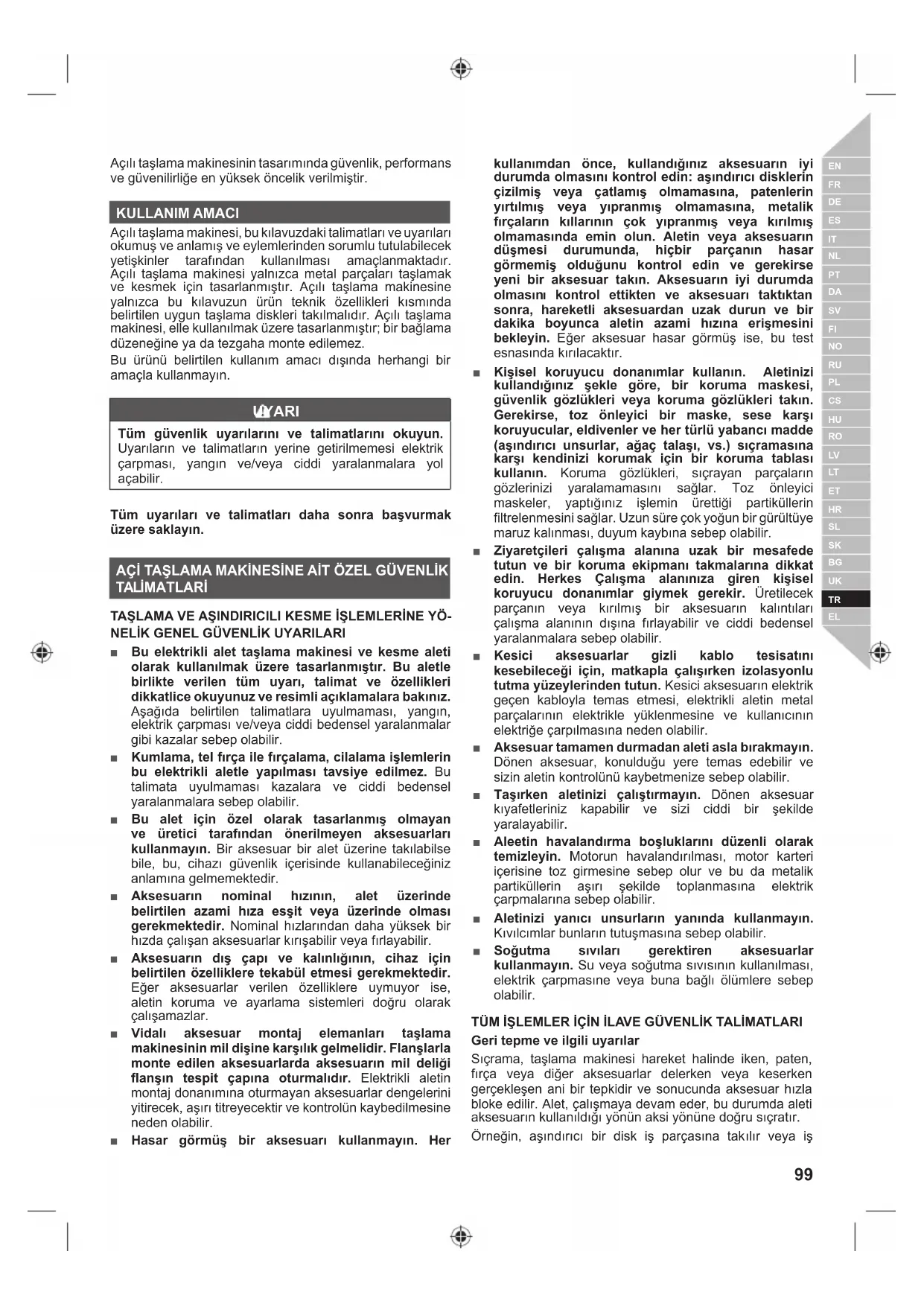 Açılı taşlama makinesinin tasarımında güvenlik, performans ve güvenilirliğe en yüksek öncelik verilmiştir.

KULLANIM AMACI

Açılı taşlama makinesi, bu kılavuzdaki talimatları ve uyarıları okumuş ve anlamış ve eylemlerinden sorumlu tutulabilecek yetişkinler tarafından kullanılması amaçlanmaktadır. Açılı taşlama makinesi yalnızca metal parçaları taşlamak ve kesmek için tasarlanmıştır. Açılı taşlama makinesine yalnızca bu kılavuzun ürün teknik özellikleri kısmında belirtilen uygun taşlama diskleri takılmalıdır. Açılı taşlama makinesi, elle kullanılmak üzere tasarlanmıştır; bir bağlama düzeneğine ya da tezgaha monte edilemez.

Bu ürünü belirtilen kullanım amacı dışında herhangi bir amaçla kullanmayın.

UYARI

Tüm güvenlik uyarılarını ve talimatlarını okuyun. Uyarıların ve talimatların yerine getirilmemesi elektrik çarpması, yangın ve/veya ciddi yaralanmalara yol açabilir.

Tüm uyarıları ve talimatları daha sonra başvurmak üzere saklayın.

AÇİ TAŞLAMA MAKİNESİNE AİT ÖZEL GÜVENLİK TALİMATLARİ

TAŞLAMA VE AŞINDIRICILI KESME İŞLEMLERİNE YÖNELİK GENEL GÜVENLİK UYARILARI

■ Bu elektrikli alet taşlama makinesi ve kesme aleti olarak kullanılmak üzere tasarlanmıştır. Bu aletle birlikte verilen tüm uyarı, talimat ve özellikleri dikkatlice okuyunuz ve resimli açıklamalara bakınız. Aşağıda belirtilen talimatlara uyulmaması, yangın, elektrik çarpması ve/veya ciddi bedensel yaralanmalar gibi kazalar sebep olabilir.

■ Kumlama, tel fırça ile fırçalama, cilalama işlemlerin bu elektrikli aletle yapılması tavsiye edilmez. Bu talimata uyulmaması kazalara ve ciddi bedensel yaralanmalara sebep olabilir.

■ Bu alet için özel olarak tasarlanmış olmayan ve üretici tarafından önerilmeyen aksesuarları kullanmayın. Bir aksesuar bir alet üzerine takılabilse bile, bu, cihazı güvenlik içerisinde kullanabileceğiniz anlamına gelmemektedir.

■ Aksesuarın nominal hızının, alet üzerinde belirtilen azami hıza eşşit veya üzerinde olması gerekmektedir. Nominal hızlarından daha yüksek bir hızda çalışan aksesuarlar kırışabilir veya fırlayabilir.

■ Aksesuarın dış çapı ve kalınlığının, cihaz için belirtilen özelliklere tekabül etmesi gerekmektedir. Eğer aksesuarlar verilen özelliklere uymuyor ise, aletin koruma ve ayarlama sistemleri doğru olarak çalışamazlar.

■ Vidalı aksesuar montaj elemanları taşlama makinesinin mil dişine karşılık gelmelidir. Flanşlarla monte edilen aksesuarlarda aksesuarın mil deliği flanşın tespit çapına oturmalıdır. Elektrikli aletin montaj donanımına oturmayan aksesuarlar dengelerini yitirecek, aşırı titreyecektir ve kontrolün kaybedilmesine neden olabilir.

■ Hasar görmüş bir aksesuarı kullanmayın. Her kullanımdan önce, kullandığınız aksesuarın iyi durumda olmasını kontrol edin: aşındırıcı disklerin çizilmiş veya çatlamış olmamasına, patenlerin yırtılmış veya yıpranmış olmamasına, metalik fırçaların kıllarının çok yıpranmış veya kırılmış olmamasında emin olun. Aletin veya aksesuarın düşmesi durumunda, hiçbir parçanın hasar görmemiş olduğunu kontrol edin ve gerekirse yeni bir aksesuar takın. Aksesuarın iyi durumda olmasını kontrol ettikten ve aksesuarı taktıktan sonra, hareketli aksesuardan uzak durun ve bir dakika boyunca aletin azami hızına erişmesini bekleyin. Eğer aksesuar hasar görmüş ise, bu test esnasında kırılacaktır.

■ Kişisel koruyucu donanımlar kullanın. Aletinizi kullandığınız şekle göre, bir koruma maskesi, güvenlik gözlükleri veya koruma gözlükleri takın. Gerekirse, toz önleyici bir maske, sese karşı koruyucular, eldivenler ve her türlü yabancı madde (aşındırıcı unsurlar, ağaç talaşı, vs.) sıçramasına karşı kendinizi korumak için bir koruma tablası kullanın. Koruma gözlükleri, sıçrayan parçaların gözlerinizi yaralamamasını sağlar. Toz önleyici maskeler, yaptığınız işlemin ürettiği partiküllerin filtrelenmesini sağlar. Uzun süre çok yoğun bir gürültüye maruz kalınması, duyum kaybına sebep olabilir.

■ Ziyaretçileri çalışma alanına uzak bir mesafede tutun ve bir koruma ekipmanı takmalarına dikkat edin. Herkes Çalışma alanınıza giren kişisel koruyucu donanımlar giymek gerekir. Üretilecek parçanın veya kırılmış bir aksesuarın kalıntıları çalışma alanının dışına fırlayabilir ve ciddi bedensel yaralanmalara sebep olabilir.

■ Kesici aksesuarlar gizli kablo tesisatını kesebileceği için, matkapla çalışırken izolasyonlu tutma yüzeylerinden tutun. Kesici aksesuarın elektrik geçen kabloyla temas etmesi, elektrikli aletin metal parçalarının elektrikle yüklenmesine ve kullanıcının elektriğe çarpılmasına neden olabilir.

■ Aksesuar tamamen durmadan aleti asla bırakmayın. Dönen aksesuar, konulduğu yere temas edebilir ve sizin aletin kontrolünü kaybetmenize sebep olabilir.

■ Taşırken aletinizi çalıştırmayın. Dönen aksesuar kıyafetleriniz kapabilir ve sizi ciddi bir şekilde yaralayabilir.

■ Aleetin havalandırma boşluklarını düzenli olarak temizleyin. Motorun havalandırılması, motor karteri içerisine toz girmesine sebep olur ve bu da metalik partiküllerin aşırı şekilde toplanmasına elektrik çarpmalarına sebep olabilir.

■ Aletinizi yanıcı unsurların yanında kullanmayın. Kıvılcımlar bunların tutuşmasına sebep olabilir.

■ Soğutma sıvıları gerektiren aksesuarlar kullanmayın. Su veya soğutma sıvısının kullanılması, elektrik çarpmasıne veya buna bağlı ölümlere sebep olabilir.

TÜM İŞLEMLER İÇİN İLAVE GÜVENLİK TALİMATLARI

Geri tepme ve ilgili uyarılar

Sıçrama, taşlama makinesi hareket halinde iken, paten, fırça veya diğer aksesuarlar delerken veya keserken gerçekleşen ani bir tepkidir ve sonucunda aksesuar hızla bloke edilir. Alet, çalışmaya devam eder, bu durumda aleti aksesuarın kullanıldığı yönün aksi yönüne doğru sıçratır.

Örneğin, aşındırıcı bir disk iş parçasına takılır veya iş

EN
FR
DE
ES
IT
NL
PT
DA
SV
FI
NO
RU
PL
CS
HU
RO
LV
LT
ET
HR
SL
SK
BG
UK
TR
EL

99